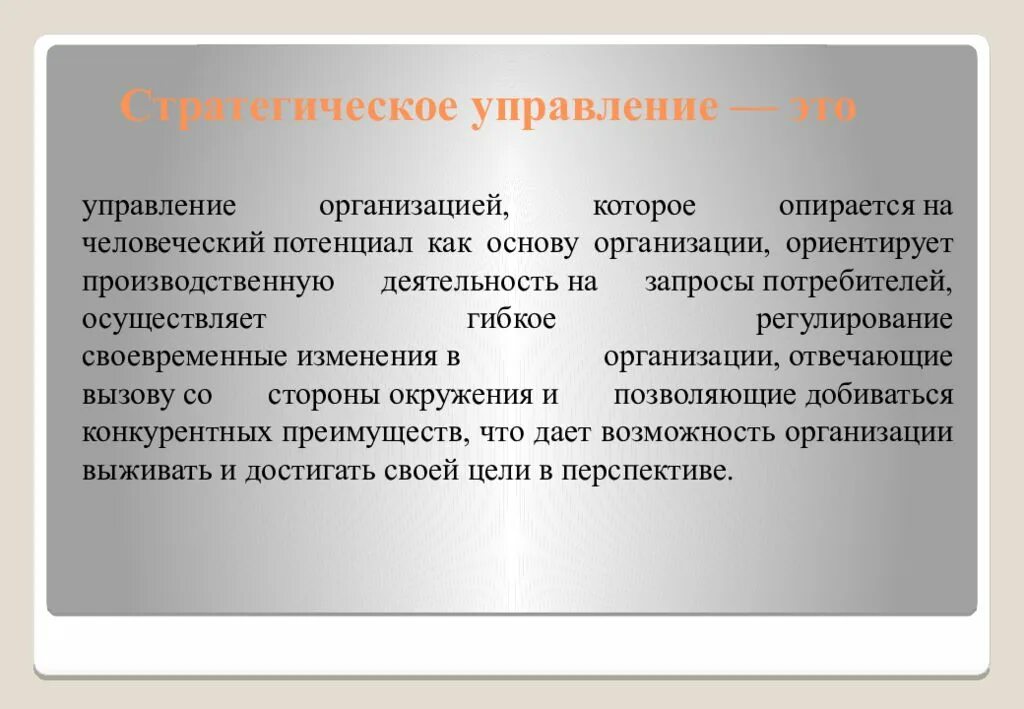 Стратегическое управление — это

управление организацией, которое опирается на человеческий потенциал как основу организации, ориентирует производственную деятельность на запросы потребителей, осуществляет гибкое регулирование своевременные изменения в организации, отвечающие вызову со стороны окружения и позволяющие добиваться конкурентных преимуществ, что дает возможность организации выживать и достигать своей цели в перспективе.